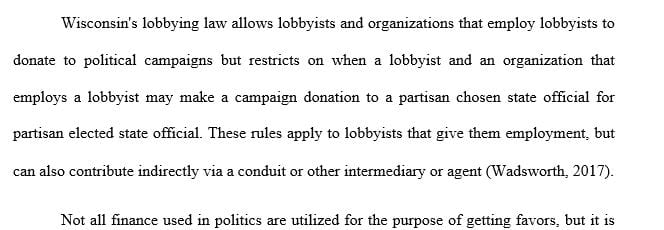 Wisconsin's lobbying law allows lobbyists and organizations that employ lobbyists to donate to political campaigns but restricts on when a lobbyist and an organization that employs a lobbyist may make a campaign donation to a partisan chosen state official for partisan elected state official. These rules apply to lobbyists that give them employment, but can also contribute indirectly via a conduit or other intermediary or agent (Wadsworth, 2017).

Not all finance used in politics are utilized for the purpose of getting favors, but it is